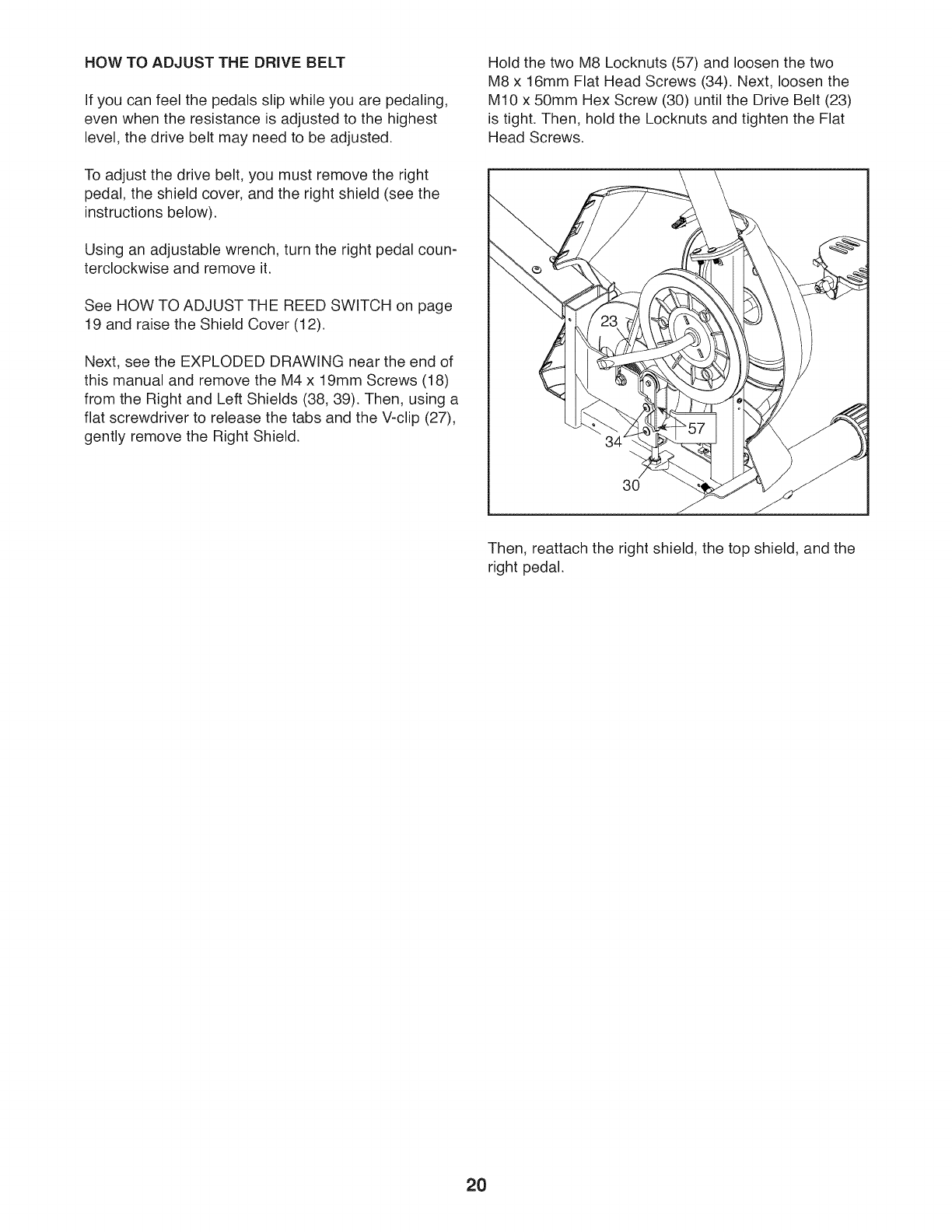 HOW TO ADJUST THE DRIVE BELT

If you can feel the pedals slip while you are pedaling, even when the resistance is adjusted to the highest level, the drive belt may need to be adjusted.

To adjust the drive belt, you must remove the right pedal, the shield cover, and the right shield (see the instructions below).

Using an adjustable wrench, turn the right pedal counterclockwise and remove it.

See HOW TO ADJUST THE REED SWITCH on page 19 and raise the Shield Cover (12).

Next, see the EXPLODED DRAWING near the end of this manual and remove the M4 x 19mm Screws (18) from the Right and Left Shields (38, 39). Then, using a flat screwdriver to release the tabs and the V-clip (27), gently remove the Right Shield.

Hold the two M8 Locknuts (57) and loosen the two M8 x 16mm Flat Head Screws (34). Next, loosen the M10 x 50mm Hex Screw (30) until the Drive Belt (23) is tight. Then, hold the Locknuts and tighten the Flat Head Screws.

23
57
34
30

Then, reattach the right shield, the top shield, and the right pedal.

20